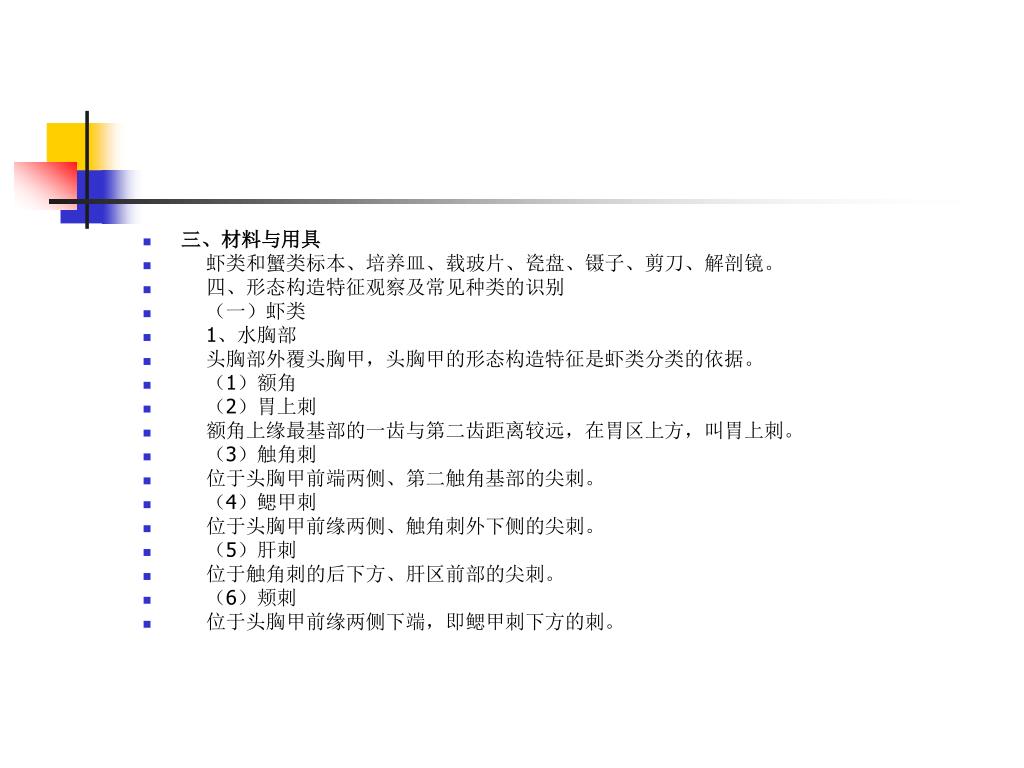 三、材料与用具
虾类和蟹类标本、培养皿、载玻片、瓷盘、镊子、剪刀、解剖镜。
四、形态构造特征观察及常见种类的识别
（一）虾类
1、水胸部
头胸部外覆头胸甲，头胸甲的形态构造特征是虾类分类的依据。
（1）额角
（2）胃上刺
额角上缘最基部的一齿与第二齿距离较远，在胃区上方，叫胃上刺。
（3）触角刺
位于头胸甲前端两侧、第二触角基部的尖刺。
（4）鳃甲刺
位于头胸甲前缘两侧、触角刺外下侧的尖刺。
（5）肝刺
位于触角刺的后下方、肝区前部的尖刺。
（6）颊刺
位于头胸甲前缘两侧下端，即鳃甲刺下方的刺。